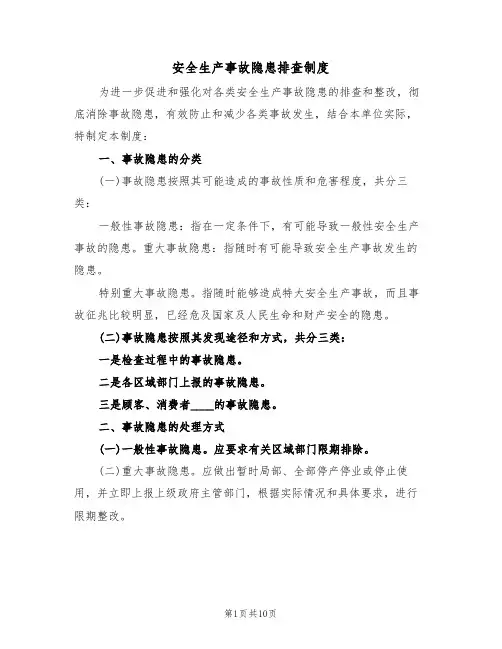 安全生产事故隐患排查制度

为进一步促进和强化对各类安全生产事故隐患的排查和整改，彻底消除事故隐患，有效防止和减少各类事故发生，结合本单位实际，特制定本制度：

一、事故隐患的分类

(一)事故隐患按照其可能造成的事故性质和危害程度，共分三类：

一般性事故隐患：指在一定条件下，有可能导致一般性安全生产事故的隐患。重大事故隐患：指随时有可能导致安全生产事故发生的隐患。

特别重大事故隐患。指随时能够造成特大安全生产事故，而且事故征兆比较明显，已经危及国家及人民生命和财产安全的隐患。

(二)事故隐患按照其发现途径和方式，共分三类：

一是检查过程中的事故隐患。

二是各区域部门上报的事故隐患。

三是顾客、消费者____的事故隐患。

二、事故隐患的处理方式

(一)一般性事故隐患。应要求有关区域部门限期排除。

(二)重大事故隐患。应做出暂时局部、全部停产停业或停止使用，并立即上报上级政府主管部门，根据实际情况和具体要求，进行限期整改。

第1页共10页